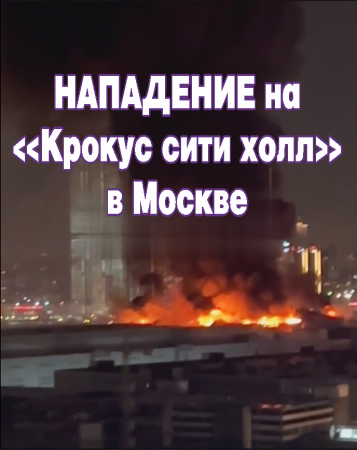 НАПАДЕНИЕ на <<Крокус сити холл>> в Москве